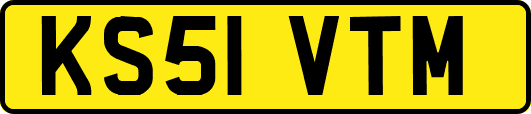 KS51 VTM